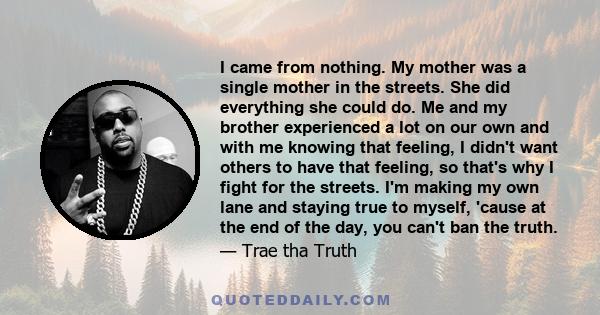 I came from nothing. My mother was a single mother in the streets. She did everything she could do. Me and my brother experienced a lot on our own and with me knowing that feeling, I didn't want others to have that feeling, so that's why I fight for the streets. I'm making my own lane and staying true to myself, 'cause at the end of the day, you can't ban the truth.

— Trae tha Truth

QUOTEDDAILY.COM